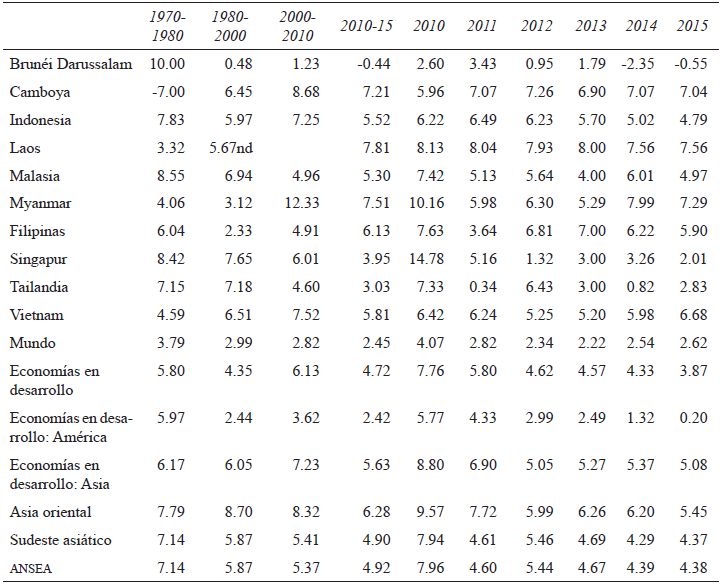 | | 1970-1980 | 1980-2000 | 2000-2010 | 2010-15 | 2010 | 2011 | 2012 | 2013 | 2014 | 2015 |
|---|---|---|---|---|---|---|---|---|---|---|
| Brunéi Darussalam | 10.00 | 0.48 | 1.23 | -0.44 | 2.60 | 3.43 | 0.95 | 1.79 | -2.35 | -0.55 |
| Camboya | -7.00 | 6.45 | 8.68 | 7.21 | 5.96 | 7.07 | 7.26 | 6.90 | 7.07 | 7.04 |
| Indonesia | 7.83 | 5.97 | 7.25 | 5.52 | 6.22 | 6.49 | 6.23 | 5.70 | 5.02 | 4.79 |
| Laos | 3.32 | 5.67nd | | 7.81 | 8.13 | 8.04 | 7.93 | 8.00 | 7.56 | 7.56 |
| Malasia | 8.55 | 6.94 | 4.96 | 5.30 | 7.42 | 5.13 | 5.64 | 4.00 | 6.01 | 4.97 |
| Myanmar | 4.06 | 3.12 | 12.33 | 7.51 | 10.16 | 5.98 | 6.30 | 5.29 | 7.99 | 7.29 |
| Filipinas | 6.04 | 2.33 | 4.91 | 6.13 | 7.63 | 3.64 | 6.81 | 7.00 | 6.22 | 5.90 |
| Singapur | 8.42 | 7.65 | 6.01 | 3.95 | 14.78 | 5.16 | 1.32 | 3.00 | 3.26 | 2.01 |
| Tailandia | 7.15 | 7.18 | 4.60 | 3.03 | 7.33 | 0.34 | 6.43 | 3.00 | 0.82 | 2.83 |
| Vietnam | 4.59 | 6.51 | 7.52 | 5.81 | 6.42 | 6.24 | 5.25 | 5.20 | 5.98 | 6.68 |
| Mundo | 3.79 | 2.99 | 2.82 | 2.45 | 4.07 | 2.82 | 2.34 | 2.22 | 2.54 | 2.62 |
| Economías en desarrollo | 5.80 | 4.35 | 6.13 | 4.72 | 7.76 | 5.80 | 4.62 | 4.57 | 4.33 | 3.87 |
| Economías en desarrollo: América | 5.97 | 2.44 | 3.62 | 2.42 | 5.77 | 4.33 | 2.99 | 2.49 | 1.32 | 0.20 |
| Economías en desarrollo: Asia | 6.17 | 6.05 | 7.23 | 5.63 | 8.80 | 6.90 | 5.05 | 5.27 | 5.37 | 5.08 |
| Asia oriental | 7.79 | 8.70 | 8.32 | 6.28 | 9.57 | 7.72 | 5.99 | 6.26 | 6.20 | 5.45 |
| Sudeste asiático | 7.14 | 5.87 | 5.41 | 4.90 | 7.94 | 4.61 | 5.46 | 4.69 | 4.29 | 4.37 |
| ANSEA | 7.14 | 5.87 | 5.37 | 4.92 | 7.96 | 4.60 | 5.44 | 4.67 | 4.39 | 4.38 |